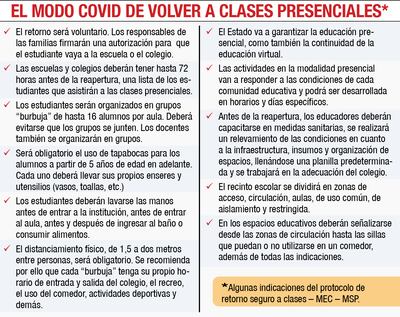 EL MODO COVID DE VOLVER A CLASES PRESENCIALES*

✓ El retorno será voluntario. Los responsables de las familias firmarán una autorización para que el estudiante vaya a la escuela o el colegio.

✓ Las escuelas y colegios deberán tener hasta 72 horas antes de la reapertura, una lista de los estudiantes que asistirán a las clases presenciales.

✓ Los estudiantes serán organizados en grupos "burbuja" de hasta 16 alumnos por aula. Deberá evitarse que los grupos se junten. Los docentes también se organizarán en grupos.

✓ Será obligatorio el uso de tapabocas para los alumnos a partir de 5 años de edad en adelante. Cada uno deberá llevar sus propios enseres y utensilios (vasos, toallas, etc.)

✓ Los estudiantes deberán lavarse las manos antes de entrar a la institución, antes de entrar al aula, antes y después de ingresar al baño o consumir alimentos.

✓ El distanciamiento físico, de 1,5 a dos metros entre personas, será obligatorio. Se recomienda por ello que cada "burbuja" tenga su propio horario de entrada y salida del colegio, el recreo, el uso del comedor, actividades deportivas y demás.

✓ El Estado va a garantizar la educación presencial, como también la continuidad de la educación virtual.

✓ Las actividades en la modalidad presencial van a responder a las condiciones de cada comunidad educativa y podrá ser desarrollada en horarios y días específicos.

✓ Antes de la reapertura, los educadores deberán capacitarse en medidas sanitarias, se realizará un relevamiento de las condiciones en cuanto a la infraestructura, insumos y organización de espacios, llenándose una planilla predeterminada y se trabajará en la adecuación del colegio.

✓ El recinto escolar se dividirá en zonas de acceso, circulación, aulas, de uso común, de aislamiento y restringida.

✓ En los espacios educativos deberán señalizarse desde las zonas de circulación hasta las sillas que puedan o no utilizarse en un comedor, además de todas las indicaciones.

*Algunas indicaciones del protocolo de retorno seguro a clases – MEC – MSP.